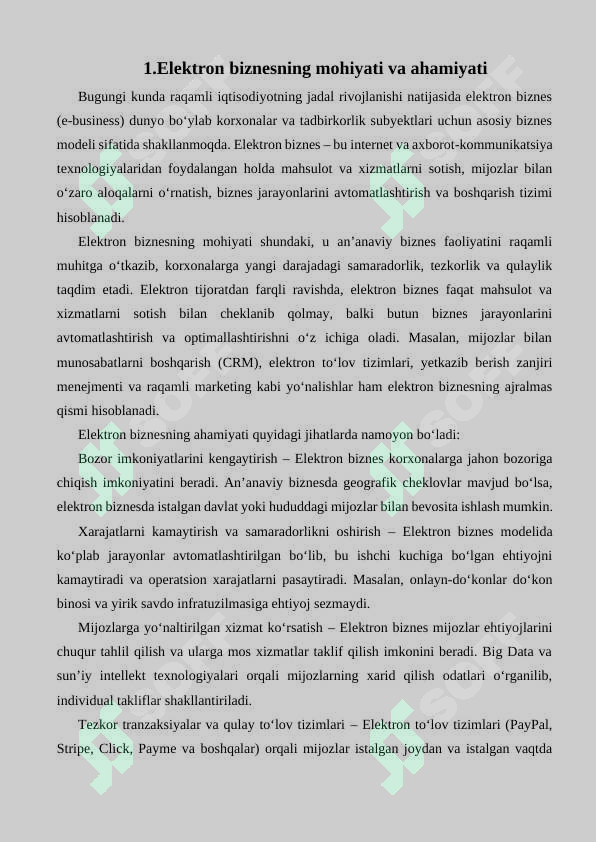 1.Elektron biznesning mohiyati va ahamiyati

Bugungi kunda raqamli iqtisodiyotning jadal rivojlanishi natijasida elektron biznes (e-business) dunyo bo‘ylab korxonalar va tadbirkorlik subyektlari uchun asosiy biznes modeli sifatida shakllanmoqda. Elektron biznes – bu internet va axborot-kommunikatsiya texnologiyalaridan foydalangan holda mahsulot va xizmatlarni sotish, mijozlar bilan o‘zaro aloqalarni o‘rnatish, biznes jarayonlarini avtomatlashtirish va boshqarish tizimi hisoblanadi.

Elektron biznesning mohiyati shundaki, u an’anaviy biznes faoliyatini raqamli muhitga o‘tkazib, korxonalarga yangi darajadagi samaradorlik, tezkorlik va qulaylik taqdim etadi. Elektron tijoratdan farqli ravishda, elektron biznes faqat mahsulot va xizmatlarni sotish bilan cheklanib qolmay, balki butun biznes jarayonlarini avtomatlashtirish va optimallashtirishni o‘z ichiga oladi. Masalan, mijozlar bilan munosabatlarni boshqarish (CRM), elektron to‘lov tizimlari, yetkazib berish zanjiri menejmenti va raqamli marketing kabi yo‘nalishlar ham elektron biznesning ajralmas qismi hisoblanadi.

Elektron biznesning ahamiyati quyidagi jihatlarda namoyon bo‘ladi:

Bozor imkoniyatlarini kengaytirish – Elektron biznes korxonalarga jahon bozoriga chiqish imkoniyatini beradi. An’anaviy biznesda geografik cheklovlar mavjud bo‘lsa, elektron biznesda istalgan davlat yoki hududdagi mijozlar bilan bevosita ishlash mumkin.

Xarajatlarni kamaytirish va samaradorlikni oshirish – Elektron biznes modelida ko‘plab jarayonlar avtomatlashtirilgan bo‘lib, bu ishchi kuchiga bo‘lgan ehtiyojni kamaytiradi va operatsion xarajatlarni pasaytiradi. Masalan, onlayn-do‘konlar do‘kon binosi va yirik savdo infratuzilmasiga ehtiyoj sezmaydi.

Mijozlarga yo‘naltirilgan xizmat ko‘rsatish – Elektron biznes mijozlar ehtiyojlarini chuqur tahlil qilish va ularga mos xizmatlar taklif qilish imkonini beradi. Big Data va sun’iy intellekt texnologiyalari orqali mijozlarning xarid qilish odatlari o‘rganilib, individual takliflar shakllantiriladi.

Tezkor tranzaksiyalar va qulay to‘lov tizimlari – Elektron to‘lov tizimlari (PayPal, Stripe, Click, Payme va boshqalar) orqali mijozlar istalgan joydan va istalgan vaqtda